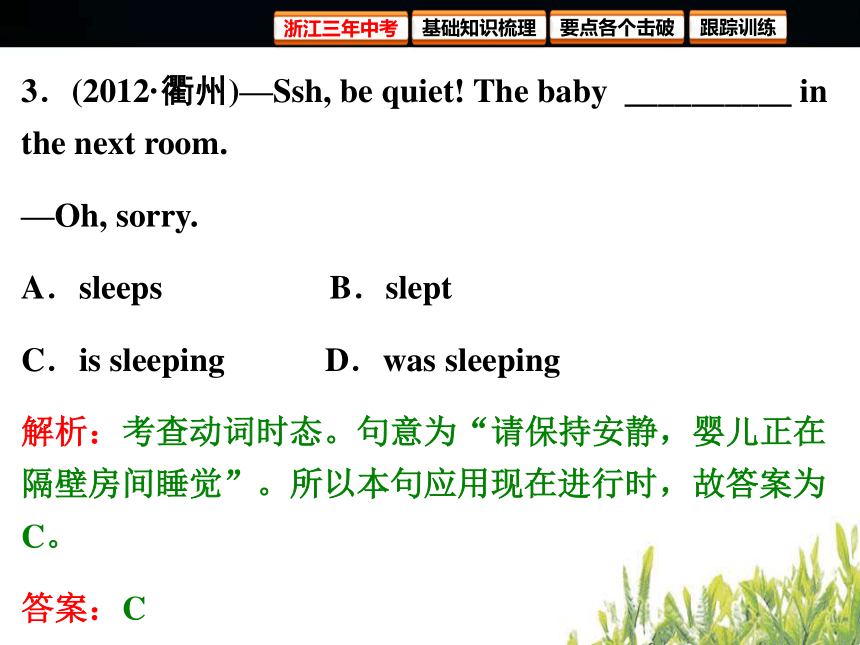 浙江三年中考　基础知识梳理　要点各个击破　跟踪训练

3．(2012·衢州)—Ssh, be quiet! The baby __________ in the next room.

—Oh, sorry.

A．sleeps　　B．slept

C．is sleeping　　D．was sleeping

解析：考查动词时态。句意为“请保持安静，婴儿正在隔壁房间睡觉”。所以本句应用现在进行时，故答案为C。

答案：C